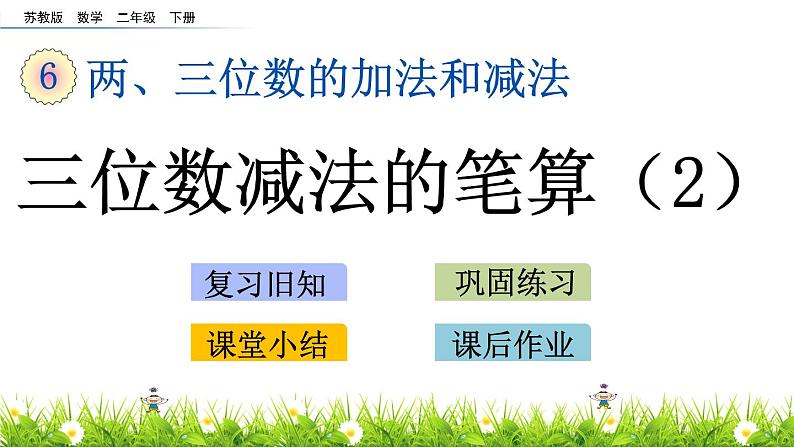 苏教版 数学 二年级 下册

6 两、三位数的加法和减法

三位数减法的笔算（2）

复习旧知

巩固练习

课堂小结

课后作业